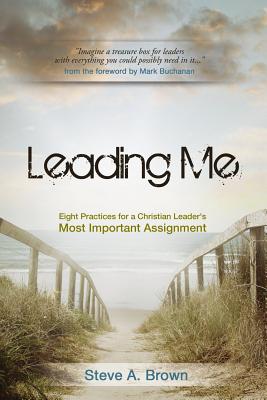 "Imagine a treasure box for leaders with everything you could possibly need in it..."
from the foreword by Mark Buchanan

Leading Me

Eight Practices for a Christian Leader's
Most Important Assignment

Steve A. Brown